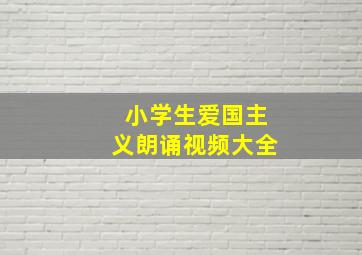 小学生爱国主义朗诵视频大全